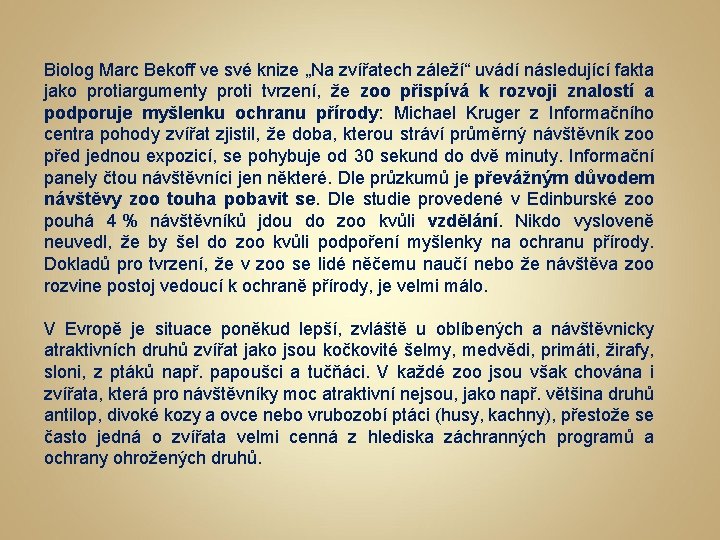 Biolog Marc Bekoff ve své knize „Na zvířatech záleží“ uvádí následující fakta jako protiargumenty proti tvrzení, že zoo přispívá k rozvoji znalostí a podporuje myšlenku ochranu přírody: Michael Kruger z Informačního centra pohody zvířat zjistil, že doba, kterou stráví průměrný návštěvník zoo před jednou expozicí, se pohybuje od 30 sekund do dvě minuty. Informační panely čtou návštěvníci jen některé. Dle průzkumů je převážným důvodem návštěvy zoo touha pobavit se. Dle studie provedené v Edinburské zoo pouhá 4 % návštěvníků jdou do zoo kvůli vzdělání. Nikdo vysloveně neuvedl, že by šel do zoo kvůli podpoření myšlenky na ochranu přírody. Dokladů pro tvrzení, že v zoo se lidé něčemu naučí nebo že návštěva zoo rozvine postoj vedoucí k ochraně přírody, je velmi málo.

V Evropě je situace poněkud lepší, zvláště u oblíbených a návštěvnicky atraktivních druhů zvířat jako jsou kočkovité šelmy, medvědi, primáti, žirafy, sloni, z ptáků např. papoušci a tučňáci. V každé zoo jsou však chována i zvířata, která pro návštěvníky moc atraktivní nejsou, jako např. většina druhů antilop, divoké kozy a ovce nebo vrubozobí ptáci (husy, kachny), přestože se často jedná o zvířata velmi cenná z hlediska záchranných programů a ochrany ohrožených druhů.